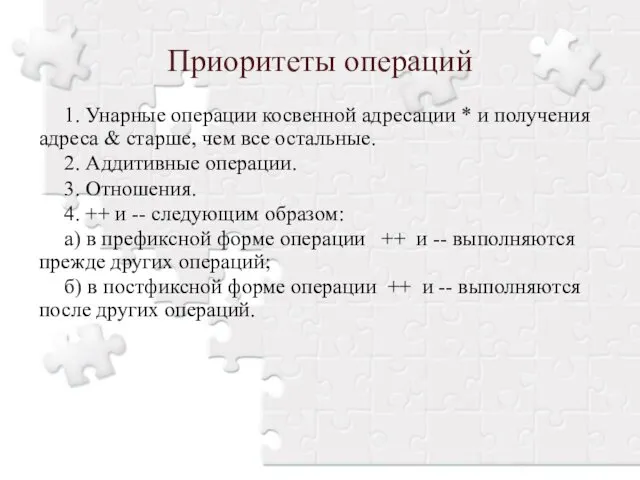 Приоритеты операций

1. Унарные операции косвенной адресации * и получения адреса & старше, чем все остальные.

2. Аддитивные операции.

3. Отношения.

4. ++ и -- следующим образом:

а) в префиксной форме операции ++ и -- выполняются прежде других операций;

б) в постфиксной форме операции ++ и -- выполняются после других операций.